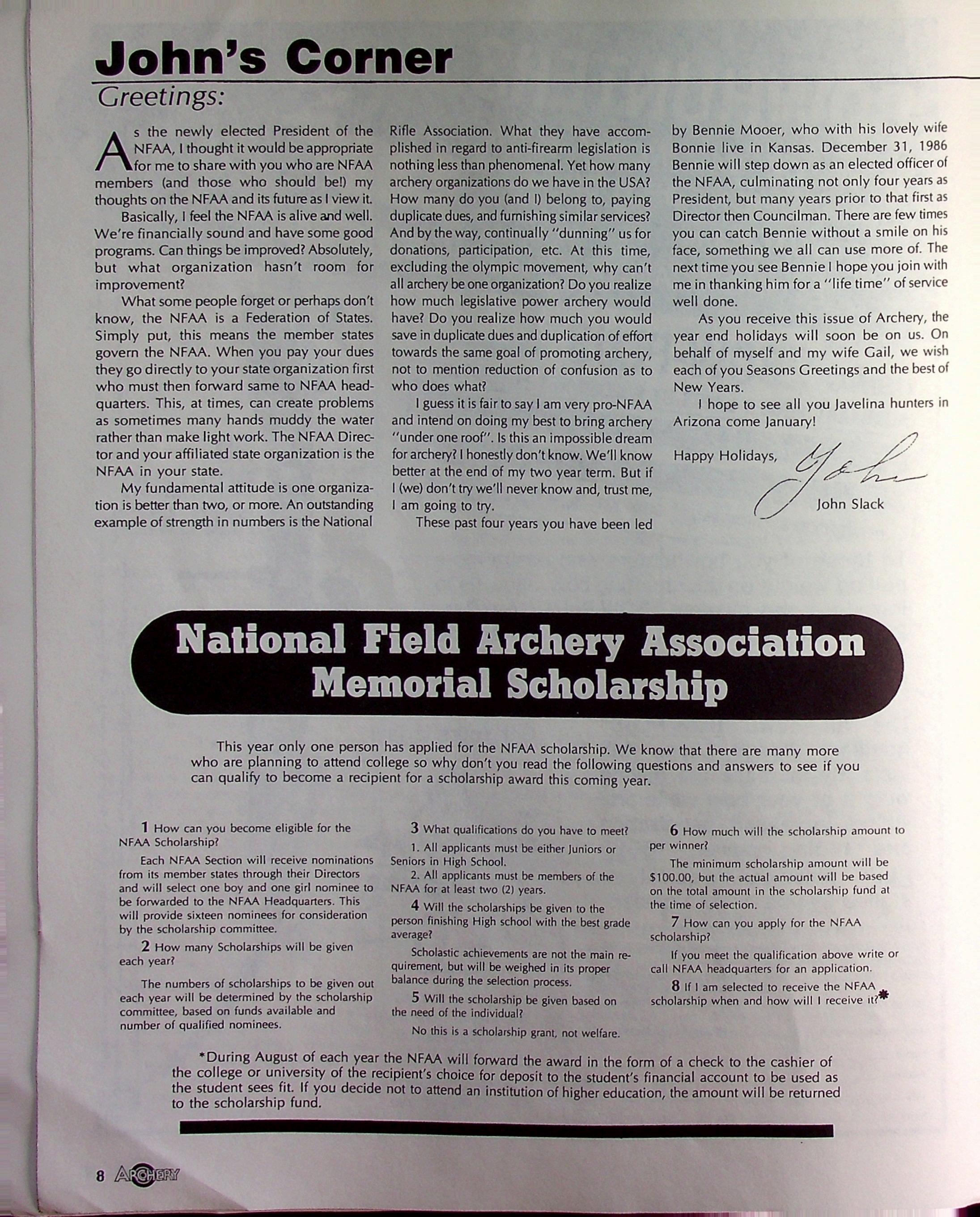 John's Corner

Greetings:

As the newly elected President of the NFAA, I thought it would be appropriate for me to share with you who are NFAA members (and those who should be!) my thoughts on the NFAA and its future as I view it.

Basically, I feel the NFAA is alive and well. We're financially sound and have some good programs. Can things be improved? Absolutely, but what organization hasn't room for improvement?

What some people forget or perhaps don't know, the NFAA is a Federation of States. Simply put, this means the member states govern the NFAA. When you pay your dues they go directly to your state organization first who must then forward same to NFAA headquarters. This, at times, can create problems as sometimes many hands muddy the water rather than make light work. The NFAA Director and your affiliated state organization is the NFAA in your state.

My fundamental attitude is one organization is better than two, or more. An outstanding example of strength in numbers is the National Rifle Association. What they have accomplished in regard to anti-firearm legislation is nothing less than phenomenal. Yet how many archery organizations do we have in the USA? How many do you (and I) belong to, paying duplicate dues, and furnishing similar services? And by the way, continually "dunning" us for donations, participation, etc. At this time, excluding the olympic movement, why can't all archery be one organization? Do you realize how much legislative power archery would have? Do you realize how much you would save in duplicate dues and duplication of effort towards the same goal of promoting archery, not to mention reduction of confusion as to who does what?

I guess it is fair to say I am very pro-NFAA and intend on doing my best to bring archery "under one roof". Is this an impossible dream for archery? I honestly don't know. We'll know better at the end of my two year term. But if I (we) don't try we'll never know and, trust me, I am going to try.

These past four years you have been led by Bennie Mooer, who with his lovely wife Bonnie live in Kansas. December 31, 1986 Bennie will step down as an elected officer of the NFAA, culminating not only four years as President, but many years prior to that first as Director then Councilman. There are few times you can catch Bennie without a smile on his face, something we all can use more of. The next time you see Bennie I hope you join with me in thanking him for a "life time" of service well done.

As you receive this issue of Archery, the year end holidays will soon be on us. On behalf of myself and my wife Gail, we wish each of you Seasons Greetings and the best of New Years.

I hope to see all you Javelina hunters in Arizona come January!

Happy Holidays,

John

John Slack

National Field Archery Association Memorial Scholarship

This year only one person has applied for the NFAA scholarship. We know that there are many more who are planning to attend college so why don't you read the following questions and answers to see if you can qualify to become a recipient for a scholarship award this coming year.

1 How can you become eligible for the NFAA Scholarship?

Each NFAA Section will receive nominations from its member states through their Directors and will select one boy and one girl nominee to be forwarded to the NFAA Headquarters. This will provide sixteen nominees for consideration by the scholarship committee.

2 How many Scholarships will be given each year?

The numbers of scholarships to be given out each year will be determined by the scholarship committee, based on funds available and number of qualified nominees.

3 What qualifications do you have to meet?

1. All applicants must be either Juniors or Seniors in High School.

2. All applicants must be members of the NFAA for at least two (2) years.

4 Will the scholarships be given to the person finishing High school with the best grade average?

Scholastic achievements are not the main requirement, but will be weighed in its proper balance during the selection process.

5 Will the scholarship be given based on the need of the individual?

No this is a scholarship grant, not welfare.

6 How much will the scholarship amount to per winner?

The minimum scholarship amount will be $100.00, but the actual amount will be based on the total amount in the scholarship fund at the time of selection.

7 How can you apply for the NFAA scholarship?

If you meet the qualification above write or call NFAA headquarters for an application.

8 If I am selected to receive the NFAA scholarship when and how will I receive it?*

*During August of each year the NFAA will forward the award in the form of a check to the cashier of the college or university of the recipient's choice for deposit to the student's financial account to be used as the student sees fit. If you decide not to attend an institution of higher education, the amount will be returned to the scholarship fund.

8 ARCHERY